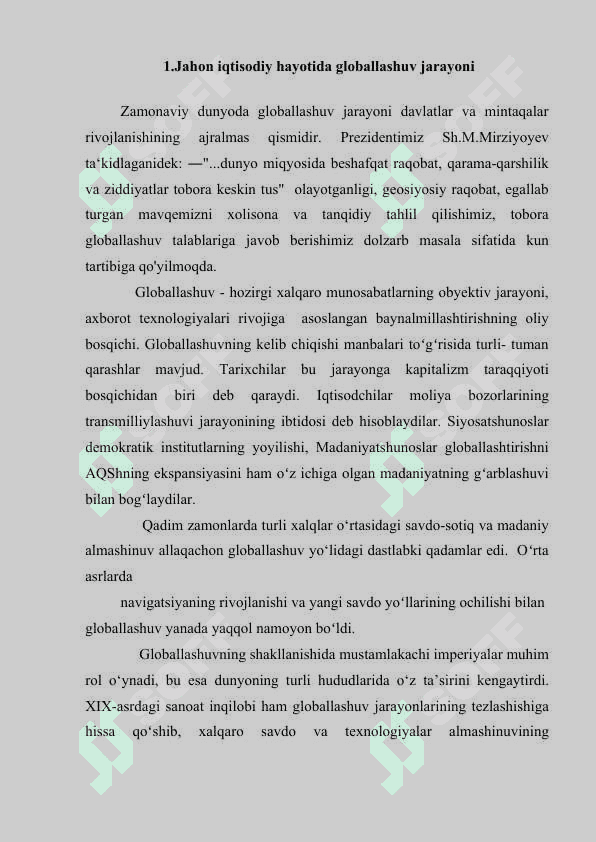 1.Jahon iqtisodiy hayotida globallashuv jarayoni

Zamonaviy dunyoda globallashuv jarayoni davlatlar va mintaqalar rivojlanishining ajralmas qismidir. Prezidentimiz Sh.M.Mirziyoyev ta‘kidlaganidek: ―"...dunyo miqyosida beshafqat raqobat, qarama-qarshilik va ziddiyatlar tobora keskin tus" olayotganligi, geosiyosiy raqobat, egallab turgan mavqemizni xolisona va tanqidiy tahlil qilishimiz, tobora globallashuv talablariga javob berishimiz dolzarb masala sifatida kun tartibiga qo'yilmoqda.

Globallashuv - hozirgi xalqaro munosabatlarning obyektiv jarayoni, axborot texnologiyalari rivojiga asoslangan baynalmillashtirishning oliy bosqichi. Globallashuvning kelib chiqishi manbalari to‘g‘risida turli- tuman qarashlar mavjud. Tarixchilar bu jarayonga kapitalizm taraqqiyoti bosqichidan biri deb qaraydi. Iqtisodchilar moliya bozorlarining transmilliylashuvi jarayonining ibtidosi deb hisoblaydilar. Siyosatshunoslar demokratik institutlarning yoyilishi, Madaniyatshunoslar globallashtirishni AQShning ekspansiyasini ham o‘z ichiga olgan madaniyatning g‘arblashuvi bilan bog‘laydilar.

Qadim zamonlarda turli xalqlar o‘rtasidagi savdo-sotiq va madaniy almashinuv allaqachon globallashuv yo‘lidagi dastlabki qadamlar edi. O‘rta asrlarda

navigatsiyaning rivojlanishi va yangi savdo yo‘llarining ochilishi bilan globallashuv yanada yaqqol namoyon bo‘ldi.

Globallashuvning shakllanishida mustamlakachi imperiyalar muhim rol o‘ynadi, bu esa dunyoning turli hududlarida o‘z ta’sirini kengaytirdi. XIX-asrdagi sanoat inqilobi ham globallashuv jarayonlarining tezlashishiga hissa qo‘shib, xalqaro savdo va texnologiyalar almashinuvining